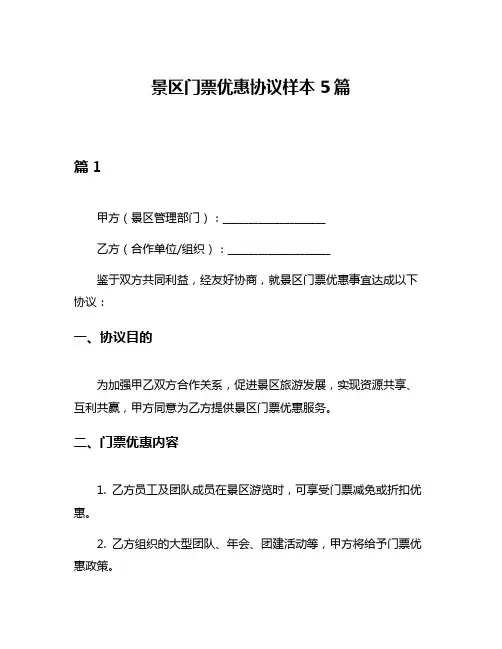 景区门票优惠协议样本 5 篇

篇 1

甲方（景区管理部门）：__________________

乙方（合作单位/组织）：__________________

鉴于双方共同利益，经友好协商，就景区门票优惠事宜达成以下协议：

一、协议目的

为加强甲乙双方合作关系，促进景区旅游发展，实现资源共享、互利共赢，甲方同意为乙方提供景区门票优惠服务。

二、门票优惠内容

1. 乙方员工及团队成员在景区游览时，可享受门票减免或折扣优惠。

2. 乙方组织的大型团队、年会、团建活动等，甲方将给予门票优惠政策。